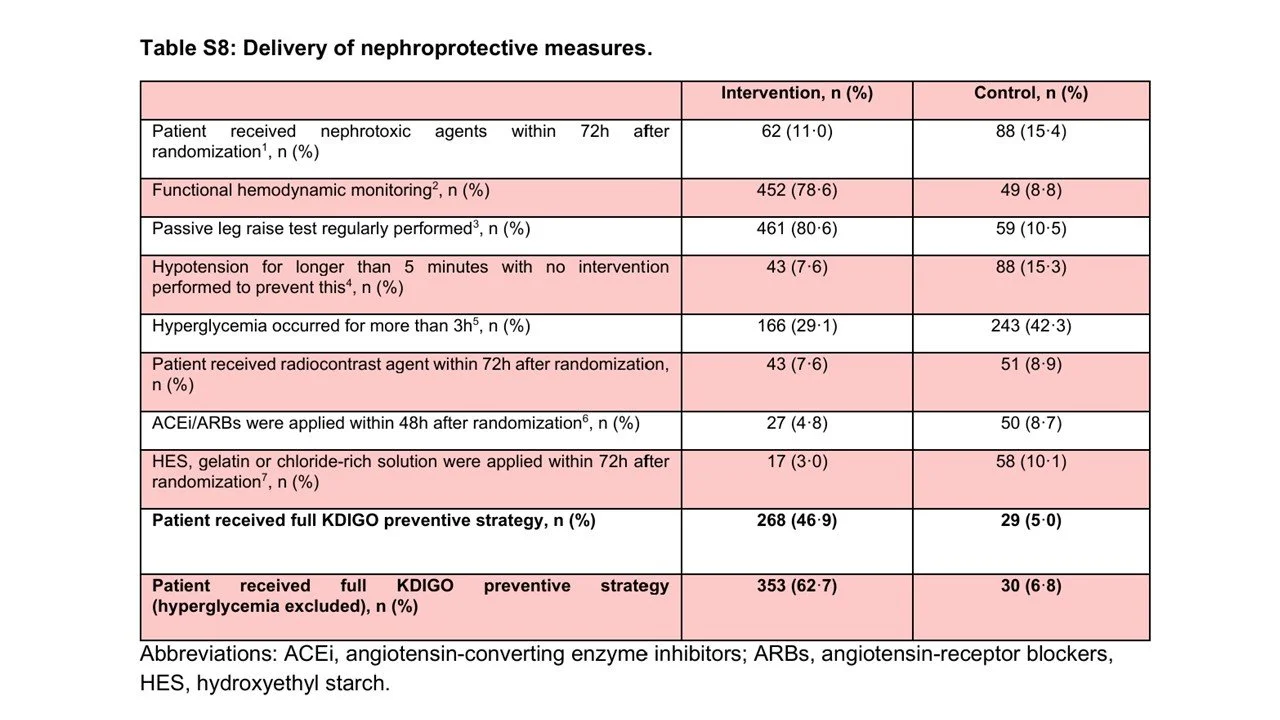 Table S8: Delivery of nephroprotective measures.

| | Intervention, n (%) | Control, n (%) |
|---|---|---|
| Patient received nephrotoxic agents within 72h after randomization$^1$, n (%) | 62 (11·0) | 88 (15·4) |
| Functional hemodynamic monitoring$^2$, n (%) | 452 (78·6) | 49 (8·8) |
| Passive leg raise test regularly performed$^3$, n (%) | 461 (80·6) | 59 (10·5) |
| Hypotension for longer than 5 minutes with no intervention performed to prevent this$^4$, n (%) | 43 (7·6) | 88 (15·3) |
| Hyperglycemia occurred for more than 3h$^5$, n (%) | 166 (29·1) | 243 (42·3) |
| Patient received radiocontrast agent within 72h after randomization, n (%) | 43 (7·6) | 51 (8·9) |
| ACEi/ARBs were applied within 48h after randomization$^6$, n (%) | 27 (4·8) | 50 (8·7) |
| HES, gelatin or chloride-rich solution were applied within 72h after randomization$^7$, n (%) | 17 (3·0) | 58 (10·1) |
| **Patient received full KDIGO preventive strategy, n (%)** | **268 (46·9)** | **29 (5·0)** |
| **Patient received full KDIGO preventive strategy (hyperglycemia excluded), n (%)** | **353 (62·7)** | **30 (6·8)** |

Abbreviations: ACEi, angiotensin-converting enzyme inhibitors; ARBs, angiotensin-receptor blockers, HES, hydroxyethyl starch.